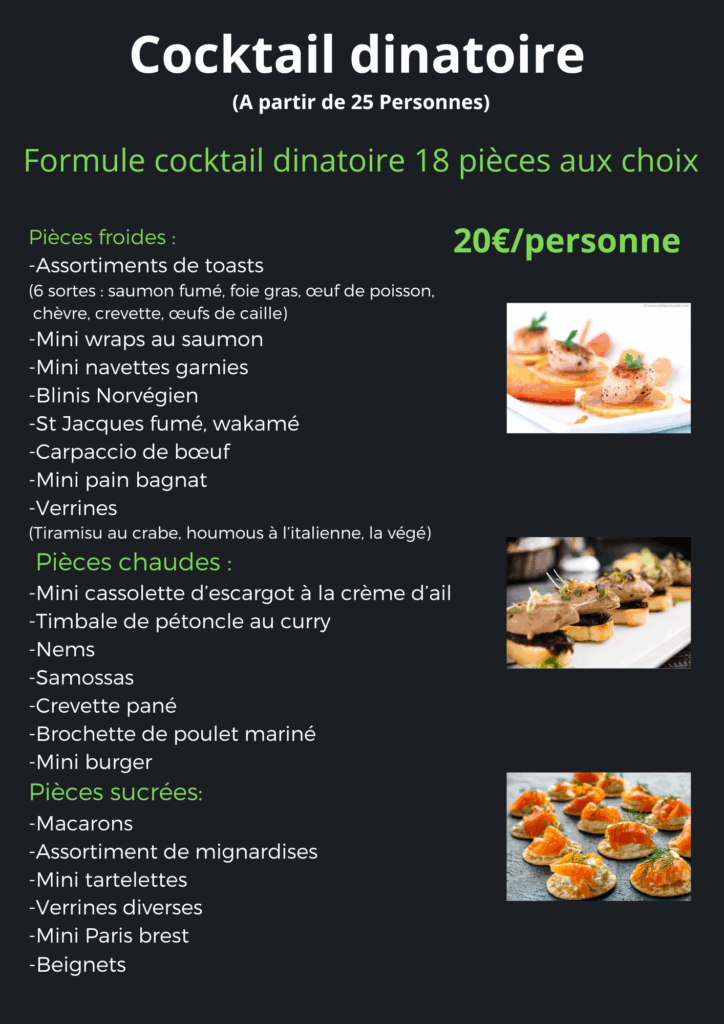 Cocktail dinatoire
(A partir de 25 Personnes)

Formule cocktail dinatoire 18 pièces aux choix

Pièces froides :

20€/personne

-Assortiments de toasts
(6 sortes : saumon fumé, foie gras, œuf de poisson, chèvre, crevette, œufs de caille)
-Mini wraps au saumon
-Mini navettes garnies
-Blinis Norvégien
-St Jacques fumé, wakamé
-Carpaccio de bœuf
-Mini pain bagnat
-Verrines
(Tiramisu au crabe, houmous à l'italienne, la végé)

Pièces chaudes :
-Mini cassolette d'escargot à la crème d'ail
-Timbale de pétoncle au curry
-Nems
-Samossas
-Crevette pané
-Brochette de poulet mariné
-Mini burger

Pièces sucrées:
-Macarons
-Assortiment de mignardises
-Mini tartelettes
-Verrines diverses
-Mini Paris brest
-Beignets